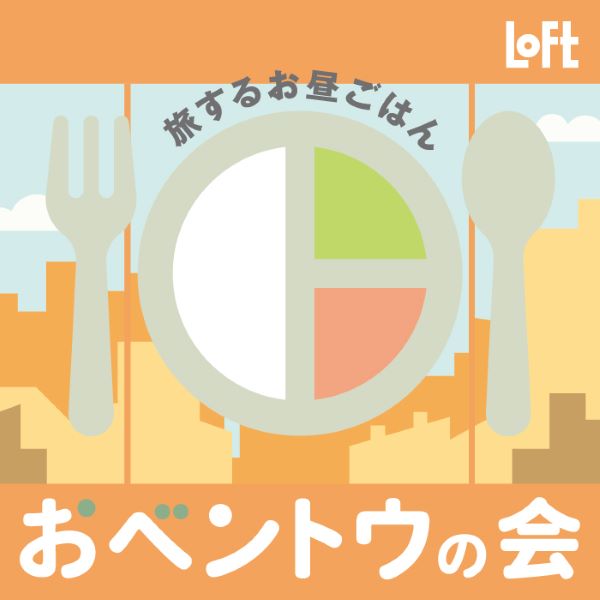 LoFt

旅するお昼ごはん

おベントウの会